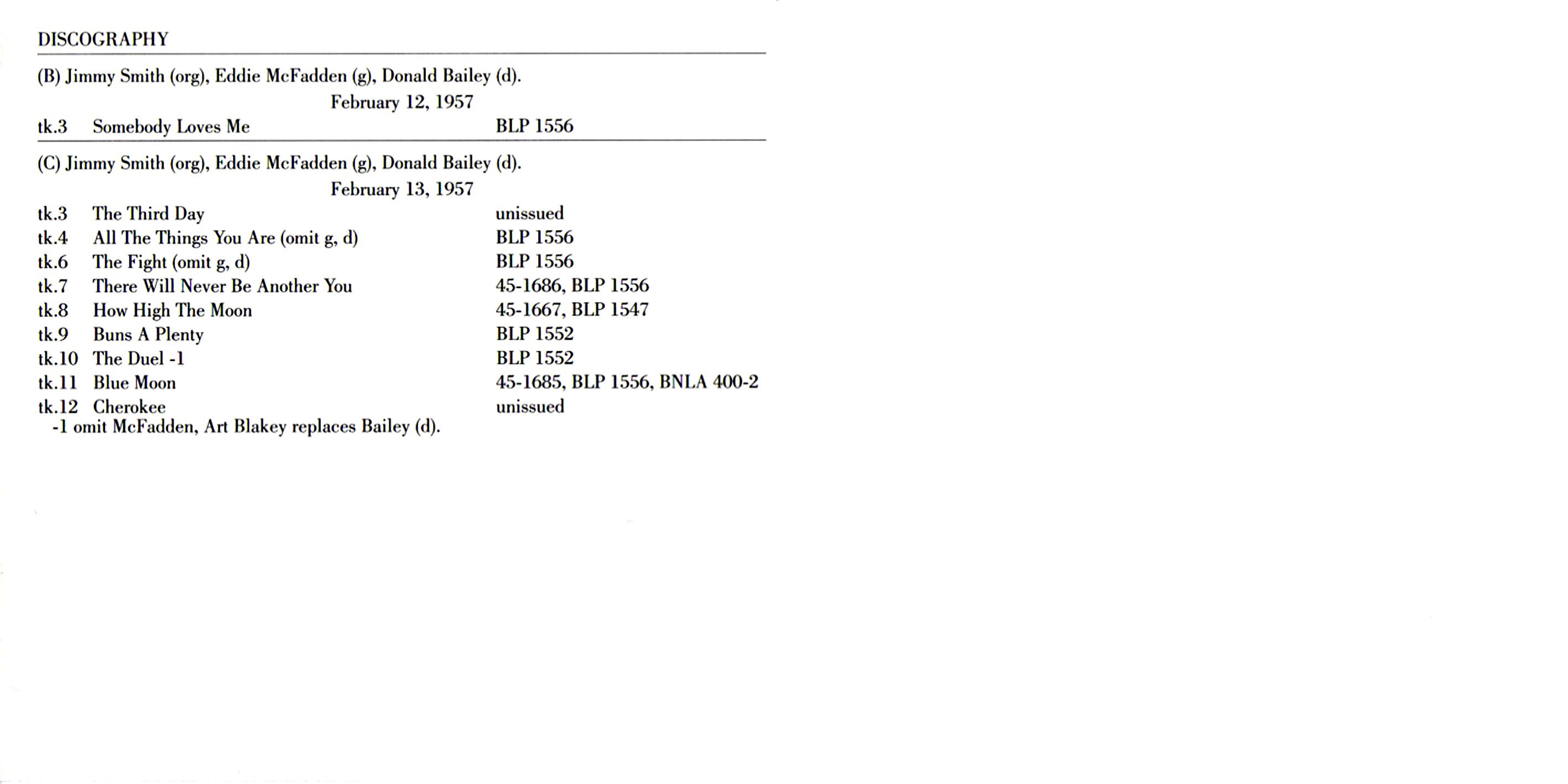 DISCOGRAPHY

(B) Jimmy Smith (org), Eddie McFadden (g), Donald Bailey (d).

February 12, 1957

tk.3 Somebody Loves Me BLP 1556

(C) Jimmy Smith (org), Eddie McFadden (g), Donald Bailey (d).

February 13, 1957

tk.3 The Third Day unissued
tk.4 All The Things You Are (omit g, d) BLP 1556
tk.6 The Fight (omit g, d) BLP 1556
tk.7 There Will Never Be Another You 45-1686, BLP 1556
tk.8 How High The Moon 45-1667, BLP 1547
tk.9 Buns A Plenty BLP 1552
tk.10 The Duel -1 BLP 1552
tk.11 Blue Moon 45-1685, BLP 1556, BNLA 400-2
tk.12 Cherokee unissued
-1 omit McFadden, Art Blakey replaces Bailey (d).